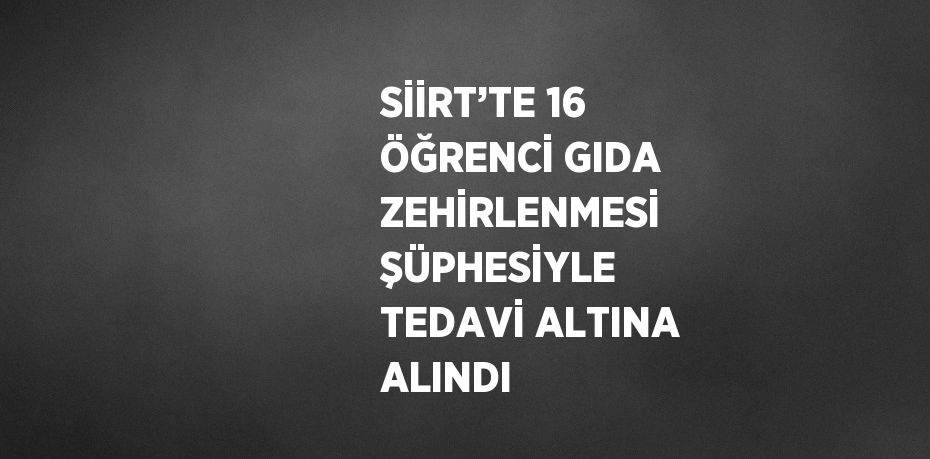 SİİRT’TE 16 ÖĞRENCİ GIDA ZEHİRLENMESİ ŞÜPHESİYLE TEDAVİ ALTINA ALINDI